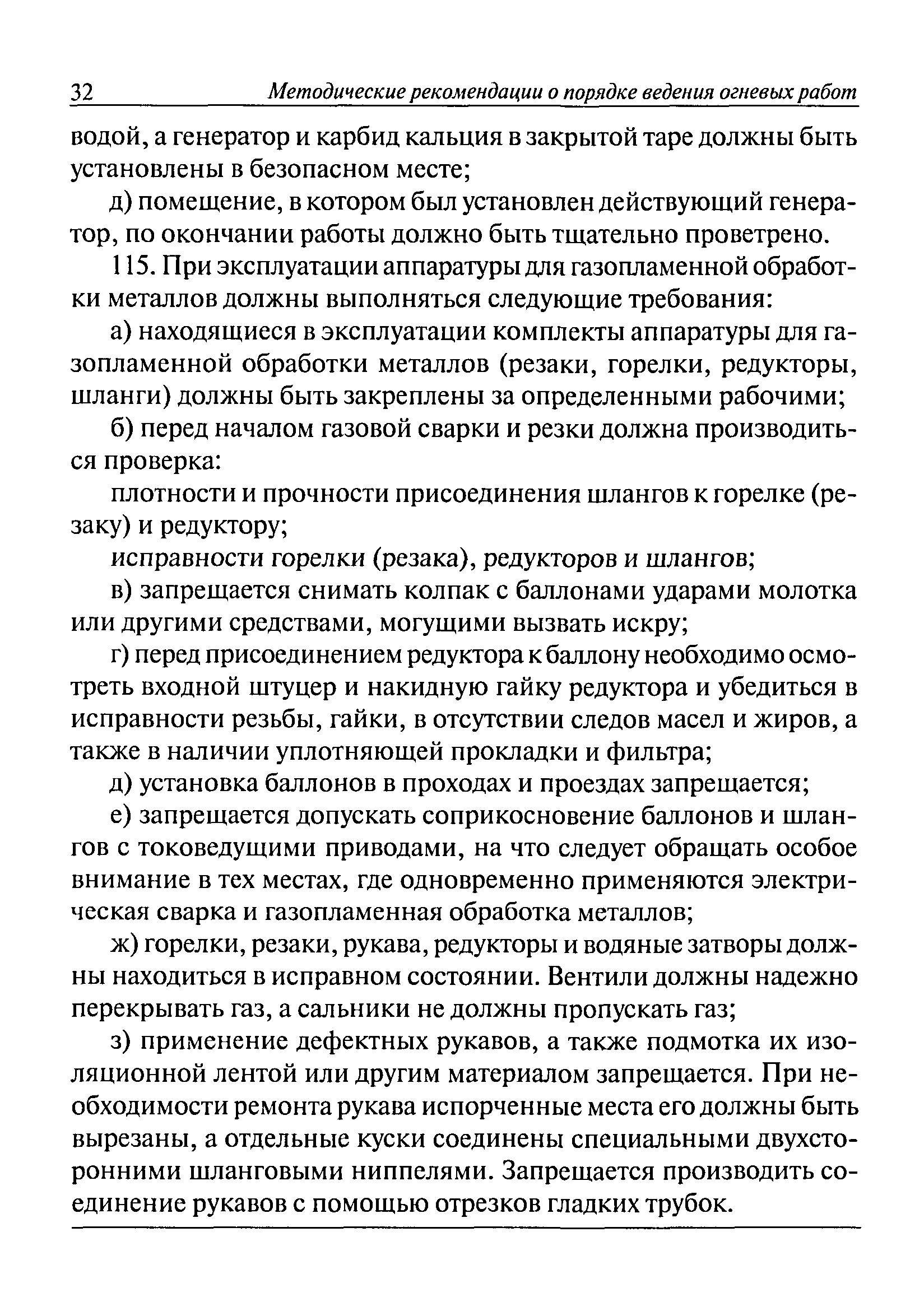 32 Методические рекомендации о порядке ведения огневых работ

водой, а генератор и карбид кальция в закрытой таре должны быть установлены в безопасном месте;

д) помещение, в котором был установлен действующий генератор, по окончании работы должно быть тщательно проветрено.

115. При эксплуатации аппаратуры для газопламенной обработки металлов должны выполняться следующие требования:

а) находящиеся в эксплуатации комплекты аппаратуры для газопламенной обработки металлов (резаки, горелки, редукторы, шланги) должны быть закреплены за определенными рабочими;

б) перед началом газовой сварки и резки должна производиться проверка:

плотности и прочности присоединения шлангов к горелке (резаку) и редуктору;

исправности горелки (резака), редукторов и шлангов;

в) запрещается снимать колпак с баллонами ударами молотка или другими средствами, могущими вызвать искру;

г) перед присоединением редуктора к баллону необходимо осмотреть входной штуцер и накидную гайку редуктора и убедиться в исправности резьбы, гайки, в отсутствии следов масел и жиров, а также в наличии уплотняющей прокладки и фильтра;

д) установка баллонов в проходах и проездах запрещается;

е) запрещается допускать соприкосновение баллонов и шлангов с токоведущими приводами, на что следует обращать особое внимание в тех местах, где одновременно применяются электрическая сварка и газопламенная обработка металлов;

ж) горелки, резаки, рукава, редукторы и водяные затворы должны находиться в исправном состоянии. Вентили должны надежно перекрывать газ, а сальники не должны пропускать газ;

з) применение дефектных рукавов, а также подмотка их изоляционной лентой или другим материалом запрещается. При необходимости ремонта рукава испорченные места его должны быть вырезаны, а отдельные куски соединены специальными двухсторонними шланговыми ниппелями. Запрещается производить соединение рукавов с помощью отрезков гладких трубок.